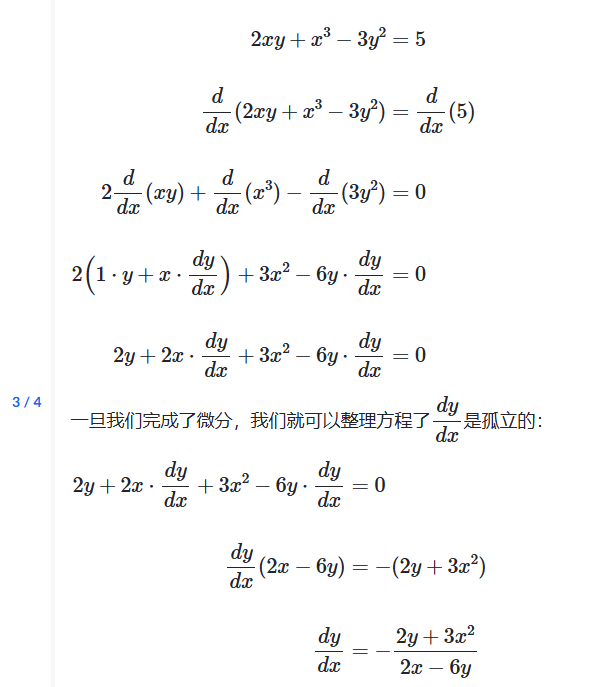 $2xy + x^3 - 3y^2 = 5$

$\frac{d}{dx}(2xy + x^3 - 3y^2) = \frac{d}{dx}(5)$

$2\frac{d}{dx}(xy) + \frac{d}{dx}(x^3) - \frac{d}{dx}(3y^2) = 0$

$2\left(1 \cdot y + x \cdot \frac{dy}{dx}\right) + 3x^2 - 6y \cdot \frac{dy}{dx} = 0$

$2y + 2x \cdot \frac{dy}{dx} + 3x^2 - 6y \cdot \frac{dy}{dx} = 0$

3 / 4

一旦我们完成了微分，我们就可以整理方程了$\frac{dy}{dx}$是孤立的：

$2y + 2x \cdot \frac{dy}{dx} + 3x^2 - 6y \cdot \frac{dy}{dx} = 0$

$\frac{dy}{dx}(2x - 6y) = -(2y + 3x^2)$

$\frac{dy}{dx} = -\frac{2y + 3x^2}{2x - 6y}$